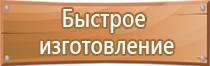 Быстрое изготовление